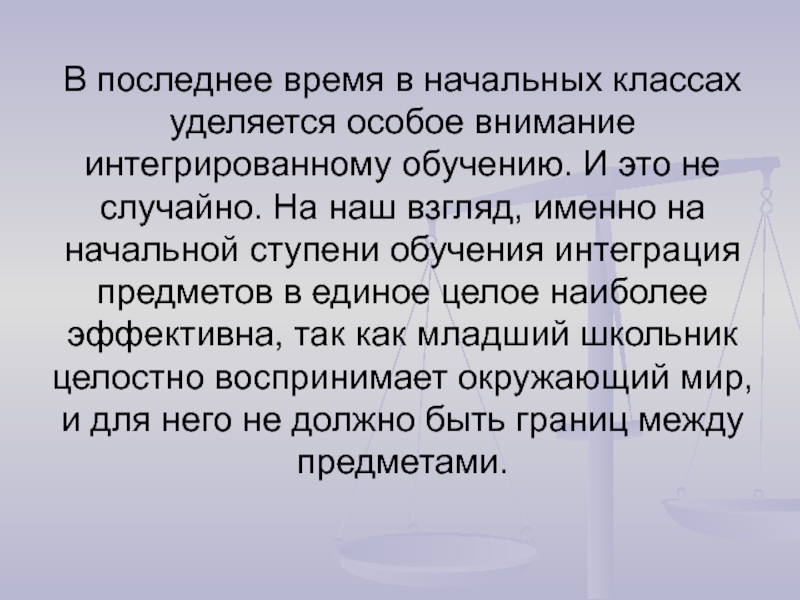 В последнее время в начальных классах уделяется особое внимание интегрированному обучению. И это не случайно. На наш взгляд, именно на начальной ступени обучения интеграция предметов в единое целое наиболее эффективна, так как младший школьник целостно воспринимает окружающий мир, и для него не должно быть границ между предметами.